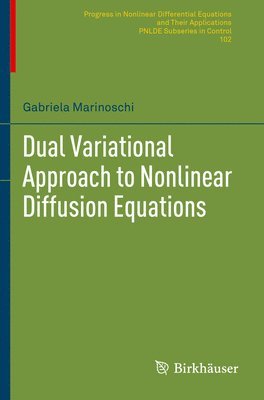 Progress in Nonlinear Differential Equations and Their Applications
PNLDE Subseries in Control
102

Gabriela Marinoschi

Dual Variational Approach to Nonlinear Diffusion Equations

Birkhäuser